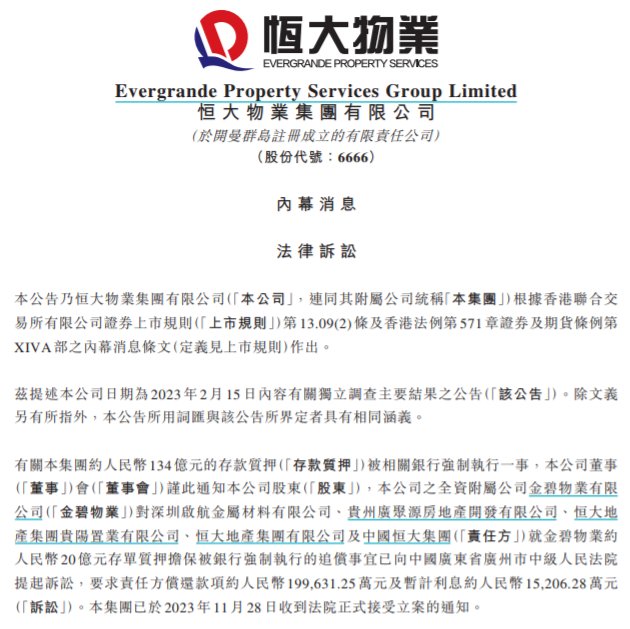 恒大物業
EVERGRANDE PROPERTY SERVICES

Evergrande Property Services Group Limited
恒大物業集團有限公司
(於開曼群島註冊成立的有限責任公司)
(股份代號：6666)

內幕消息

法律訴訟

本公告乃恒大物業集團有限公司(「本公司」，連同其附屬公司統稱「本集團」)根據香港聯合交易所有限公司證券上市規則(「上市規則」)第13.09(2)條及香港法例第571章證券及期貨條例第XIVA部之內幕消息條文(定義見上市規則)作出。

茲提述本公司日期為2023年2月15日內容有關獨立調查主要結果之公告(「該公告」)。除文義另有所指外，本公告所用詞匯與該公告所界定者具有相同涵義。

有關本集團約人民幣134億元的存款質押(「存款質押」)被相關銀行強制執行一事，本公司董事(「董事」)會(「董事會」)謹此通知本公司股東(「股東」)，本公司之全資附屬公司金碧物業有限公司(「金碧物業」)對深圳啟航金屬材料有限公司、貴州廣聚源房地產開發有限公司、恒大地產集團貴陽置業有限公司、恒大地產集團有限公司及中國恒大集團(「責任方」)就金碧物業約人民幣20億元存單質押擔保被銀行強制執行的追償事宜已向中國廣東省廣州市中級人民法院提起訴訟，要求責任方償還款項約人民幣199,631.25萬元及暫計利息約人民幣15,206.28萬元(「訴訟」)。本集團已於2023年11月28日收到法院正式接受立案的通知。